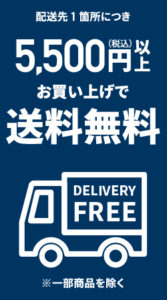 配送先１箇所につき

5,500円(税込)以上

お買い上げで

送料無料

DELIVERY FREE

※一部商品を除く